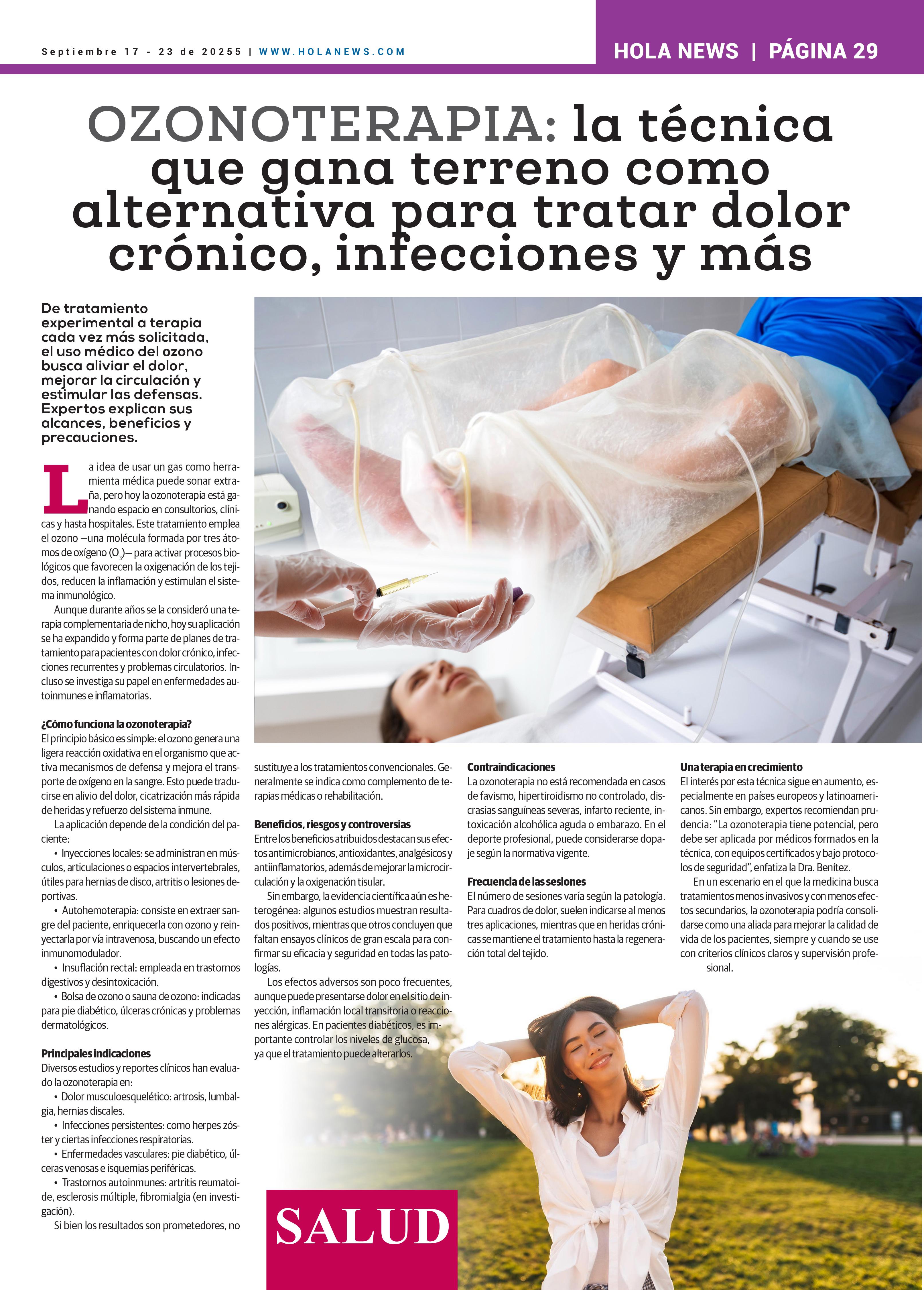 Septiembre 17 - 23 de 20255 | WWW.HOLANEWS.COM

HOLA NEWS | PÁGINA 29

OZONOTERAPIA: la técnica que gana terreno como alternativa para tratar dolor crónico, infecciones y más

De tratamiento experimental a terapia cada vez más solicitada, el uso médico del ozono busca aliviar el dolor, mejorar la circulación y estimular las defensas. Expertos explican sus alcances, beneficios y precauciones.

La idea de usar un gas como herramienta médica puede sonar extraña, pero hoy la ozonoterapia está ganando espacio en consultorios, clínicas y hasta hospitales. Este tratamiento emplea el ozono —una molécula formada por tres átomos de oxígeno ($O_3$)— para activar procesos biológicos que favorecen la oxigenación de los tejidos, reducen la inflamación y estimulan el sistema inmunológico.

Aunque durante años se la consideró una terapia complementaria de nicho, hoy su aplicación se ha expandido y forma parte de planes de tratamiento para pacientes con dolor crónico, infecciones recurrentes y problemas circulatorios. Incluso se investiga su papel en enfermedades autoinmunes e inflamatorias.

¿Cómo funciona la ozonoterapia?
El principio básico es simple: el ozono genera una ligera reacción oxidativa en el organismo que activa mecanismos de defensa y mejora el transporte de oxígeno en la sangre. Esto puede traducirse en alivio del dolor, cicatrización más rápida de heridas y refuerzo del sistema inmune.

La aplicación depende de la condición del paciente:
• Inyecciones locales: se administran en músculos, articulaciones o espacios intervertebrales, útiles para hernias de disco, artritis o lesiones deportivas.
• Autohemoterapia: consiste en extraer sangre del paciente, enriquecerla con ozono y reinyectarla por vía intravenosa, buscando un efecto inmunomodulador.
• Insuflación rectal: empleada en trastornos digestivos y desintoxicación.
• Bolsa de ozono o sauna de ozono: indicadas para pie diabético, úlceras crónicas y problemas dermatológicos.

Principales indicaciones
Diversos estudios y reportes clínicos han evaluado la ozonoterapia en:
• Dolor musculoesquelético: artrosis, lumbalgia, hernias discales.
• Infecciones persistentes: como herpes zóster y ciertas infecciones respiratorias.
• Enfermedades vasculares: pie diabético, úlceras venosas e isquemias periféricas.
• Trastornos autoinmunes: artritis reumatoide, esclerosis múltiple, fibromialgia (en investigación).

Si bien los resultados son prometedores, no sustituye a los tratamientos convencionales. Generalmente se indica como complemento de terapias médicas o rehabilitación.

Beneficios, riesgos y controversias
Entre los beneficios atribuidos destacan sus efectos antimicrobianos, antioxidantes, analgésicos y antiinflamatorios, además de mejorar la microcirculación y la oxigenación tisular.

Sin embargo, la evidencia científica aún es heterogénea: algunos estudios muestran resultados positivos, mientras que otros concluyen que faltan ensayos clínicos de gran escala para confirmar su eficacia y seguridad en todas las patologías.

Los efectos adversos son poco frecuentes, aunque puede presentarse dolor en el sitio de inyección, inflamación local transitoria o reacciones alérgicas. En pacientes diabéticos, es importante controlar los niveles de glucosa, ya que el tratamiento puede alterarlos.

Contraindicaciones
La ozonoterapia no está recomendada en casos de favismo, hipertiroidismo no controlado, discrasias sanguíneas severas, infarto reciente, intoxicación alcohólica aguda o embarazo. En el deporte profesional, puede considerarse dopaje según la normativa vigente.

Frecuencia de las sesiones
El número de sesiones varía según la patología. Para cuadros de dolor, suelen indicarse al menos tres aplicaciones, mientras que en heridas crónicas se mantiene el tratamiento hasta la regeneración total del tejido.

Una terapia en crecimiento
El interés por esta técnica sigue en aumento, especialmente en países europeos y latinoamericanos. Sin embargo, expertos recomiendan prudencia: “La ozonoterapia tiene potencial, pero debe ser aplicada por médicos formados en la técnica, con equipos certificados y bajo protocolos de seguridad”, enfatiza la Dra. Benítez.

En un escenario en el que la medicina busca tratamientos menos invasivos y con menos efectos secundarios, la ozonoterapia podría consolidarse como una aliada para mejorar la calidad de vida de los pacientes, siempre y cuando se use con criterios clínicos claros y supervisión profesional.

SALUD